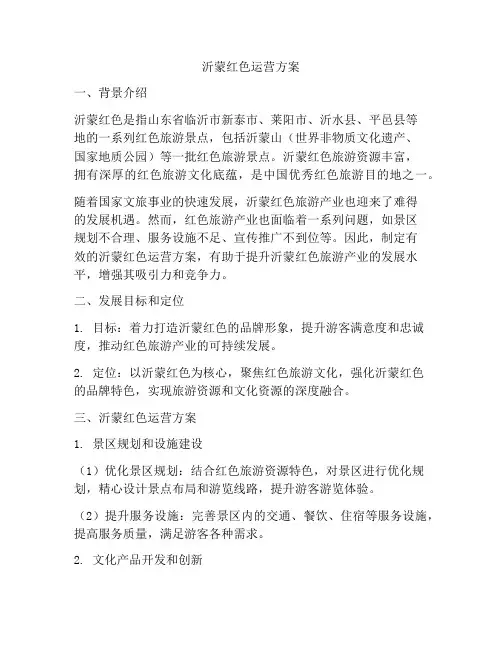 沂蒙红色运营方案

一、背景介绍

沂蒙红色是指山东省临沂市新泰市、莱阳市、沂水县、平邑县等地的一系列红色旅游景点，包括沂蒙山（世界非物质文化遗产、国家地质公园）等一批红色旅游景点。沂蒙红色旅游资源丰富，拥有深厚的红色旅游文化底蕴，是中国优秀红色旅游目的地之一。

随着国家文旅事业的快速发展，沂蒙红色旅游产业也迎来了难得的发展机遇。然而，红色旅游产业也面临着一系列问题，如景区规划不合理、服务设施不足、宣传推广不到位等。因此，制定有效的沂蒙红色运营方案，有助于提升沂蒙红色旅游产业的发展水平，增强其吸引力和竞争力。

二、发展目标和定位

1. 目标：着力打造沂蒙红色的品牌形象，提升游客满意度和忠诚度，推动红色旅游产业的可持续发展。

2. 定位：以沂蒙红色为核心，聚焦红色旅游文化，强化沂蒙红色的品牌特色，实现旅游资源和文化资源的深度融合。

三、沂蒙红色运营方案

1. 景区规划和设施建设

（1）优化景区规划：结合红色旅游资源特色，对景区进行优化规划，精心设计景点布局和游览线路，提升游客游览体验。

（2）提升服务设施：完善景区内的交通、餐饮、住宿等服务设施，提高服务质量，满足游客各种需求。

2. 文化产品开发和创新